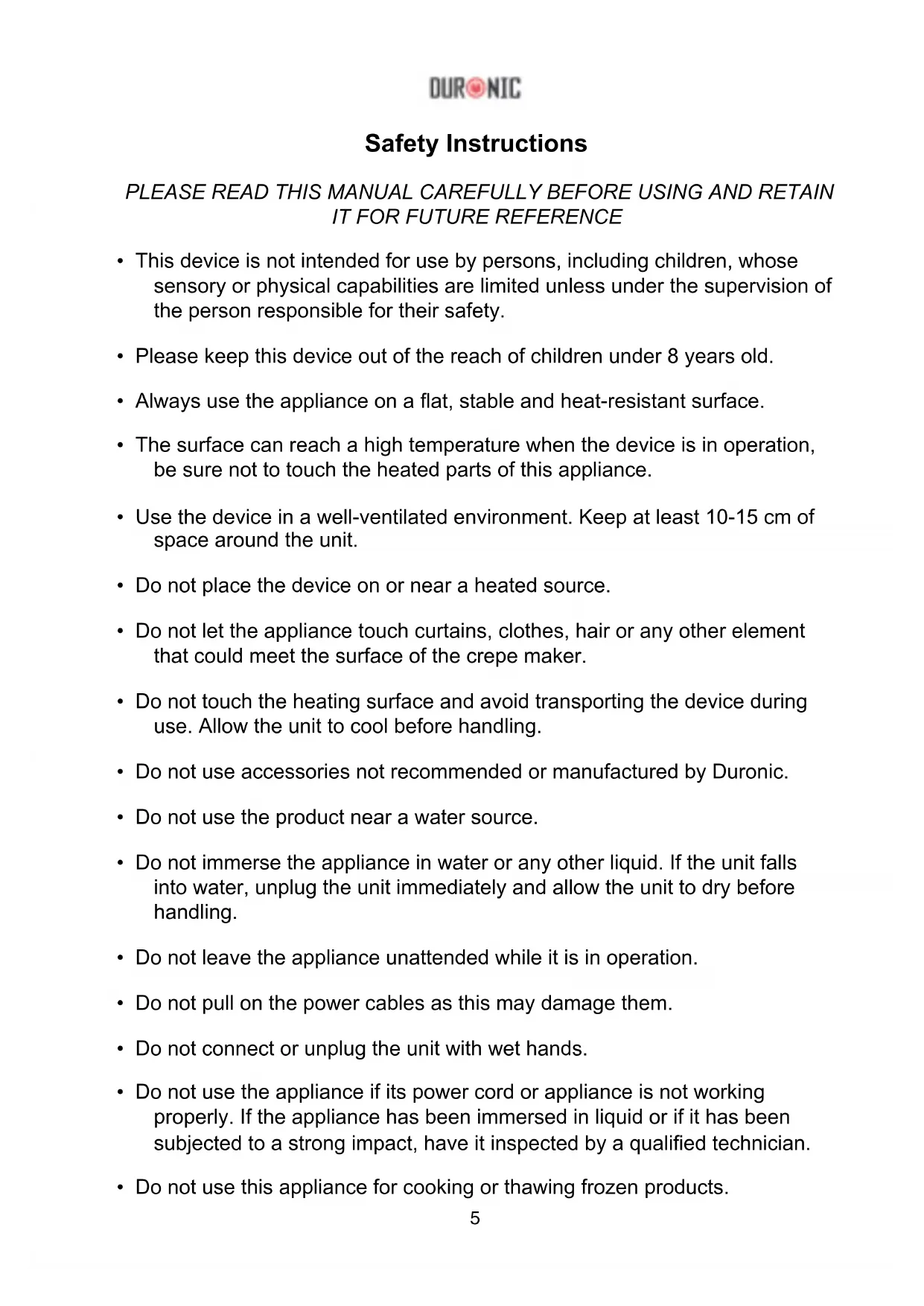 DURONIC

Safety Instructions

PLEASE READ THIS MANUAL CAREFULLY BEFORE USING AND RETAIN IT FOR FUTURE REFERENCE

• This device is not intended for use by persons, including children, whose sensory or physical capabilities are limited unless under the supervision of the person responsible for their safety.

• Please keep this device out of the reach of children under 8 years old.

• Always use the appliance on a flat, stable and heat-resistant surface.

• The surface can reach a high temperature when the device is in operation, be sure not to touch the heated parts of this appliance.

• Use the device in a well-ventilated environment. Keep at least 10-15 cm of space around the unit.

• Do not place the device on or near a heated source.

• Do not let the appliance touch curtains, clothes, hair or any other element that could meet the surface of the crepe maker.

• Do not touch the heating surface and avoid transporting the device during use. Allow the unit to cool before handling.

• Do not use accessories not recommended or manufactured by Duronic.

• Do not use the product near a water source.

• Do not immerse the appliance in water or any other liquid. If the unit falls into water, unplug the unit immediately and allow the unit to dry before handling.

• Do not leave the appliance unattended while it is in operation.

• Do not pull on the power cables as this may damage them.

• Do not connect or unplug the unit with wet hands.

• Do not use the appliance if its power cord or appliance is not working properly. If the appliance has been immersed in liquid or if it has been subjected to a strong impact, have it inspected by a qualified technician.

• Do not use this appliance for cooking or thawing frozen products.

5